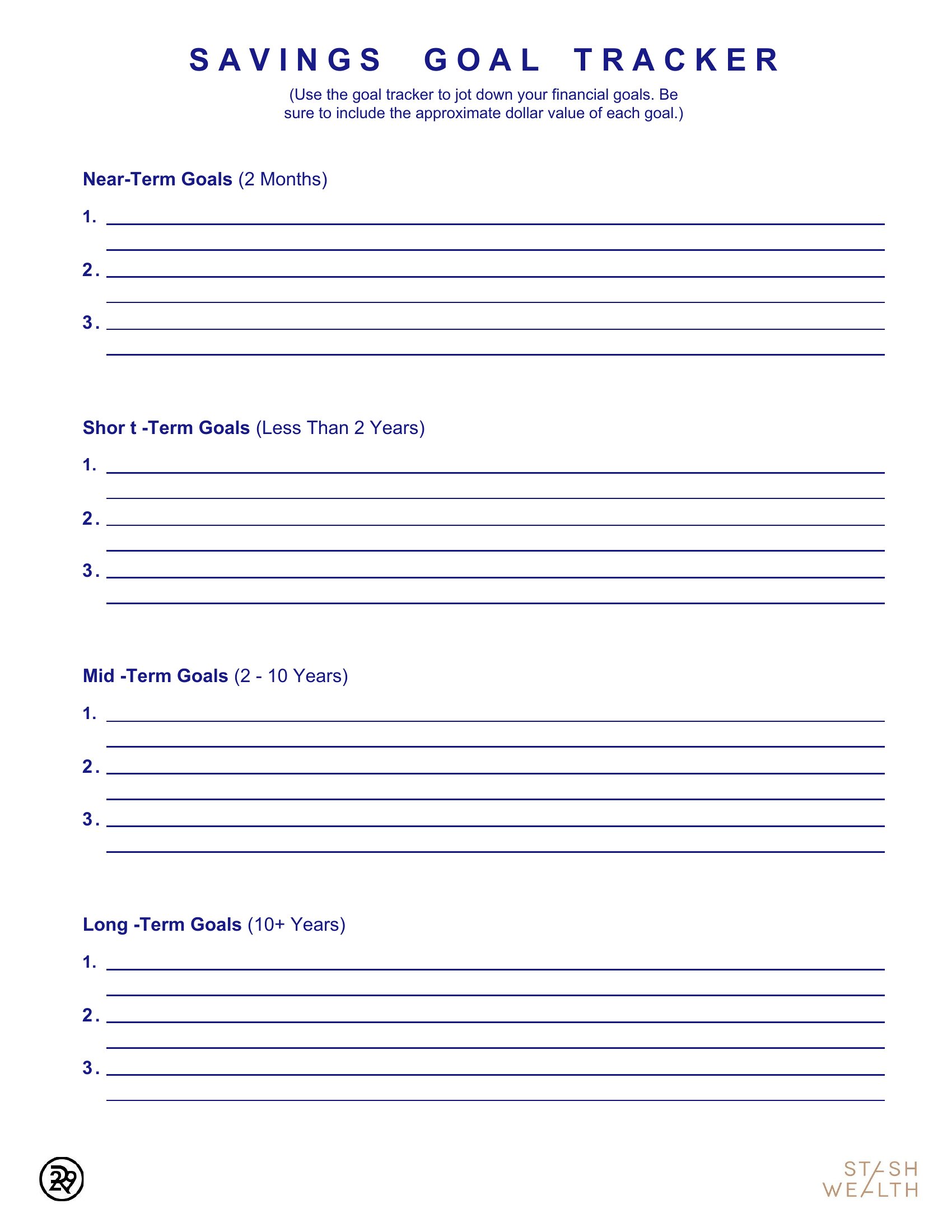 SAVINGS GOAL TRACKER

(Use the goal tracker to jot down your financial goals. Be sure to include the approximate dollar value of each goal.)

Near-Term Goals (2 Months)

1.

2.

3.

Shor t -Term Goals (Less Than 2 Years)

1.

2.

3.

Mid -Term Goals (2 - 10 Years)

1.

2.

3.

Long -Term Goals (10+ Years)

1.

2.

3.

29

STASH WEALTH